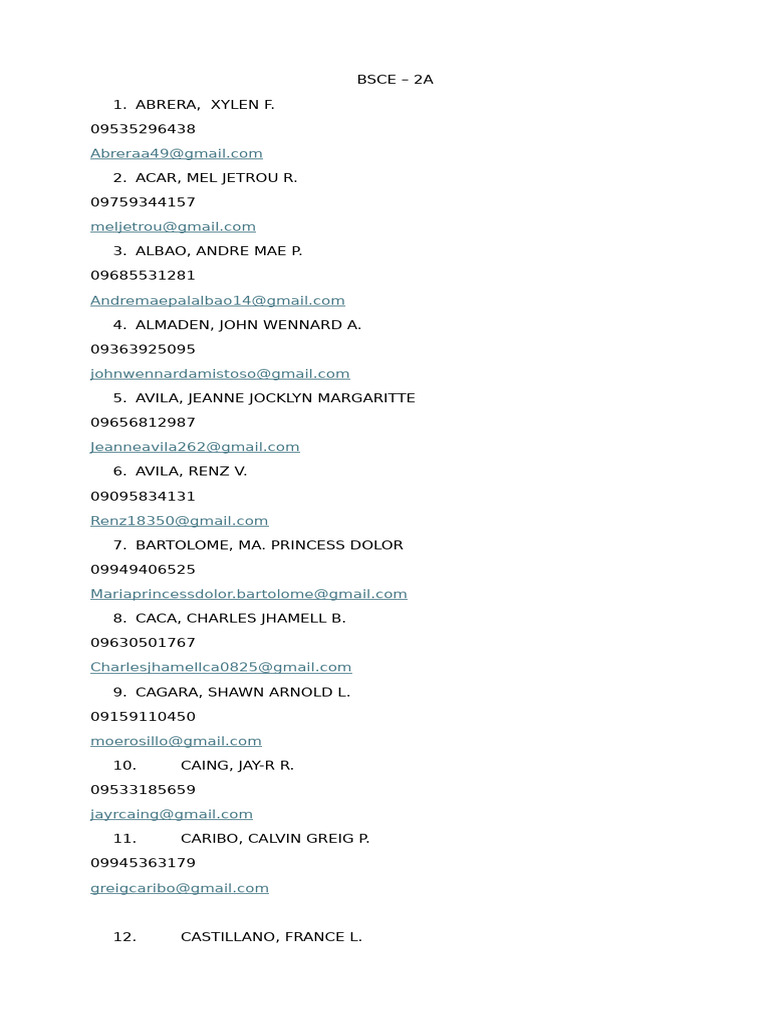 BSCE – 2A

1. ABRERA, XYLEN F.
09535296438
Abreraa49@gmail.com

2. ACAR, MEL JETROU R.
09759344157
meljetrou@gmail.com

3. ALBAO, ANDRE MAE P.
09685531281
Andremaepalalbao14@gmail.com

4. ALMADEN, JOHN WENNARD A.
09363925095
johnwennardamistoso@gmail.com

5. AVILA, JEANNE JOCKLYN MARGARITTE
09656812987
Jeanneavila262@gmail.com

6. AVILA, RENZ V.
09095834131
Renz18350@gmail.com

7. BARTOLOME, MA. PRINCESS DOLOR
09949406525
Mariaprincessdolor.bartolome@gmail.com

8. CACA, CHARLES JHAMELL B.
09630501767
Charlesjhamellca0825@gmail.com

9. CAGARA, SHAWN ARNOLD L.
09159110450
moerosillo@gmail.com

10. CAING, JAY-R R.
09533185659
jayrcaing@gmail.com

11. CARIBO, CALVIN GREIG P.
09945363179
greigcaribo@gmail.com

12. CASTILLANO, FRANCE L.